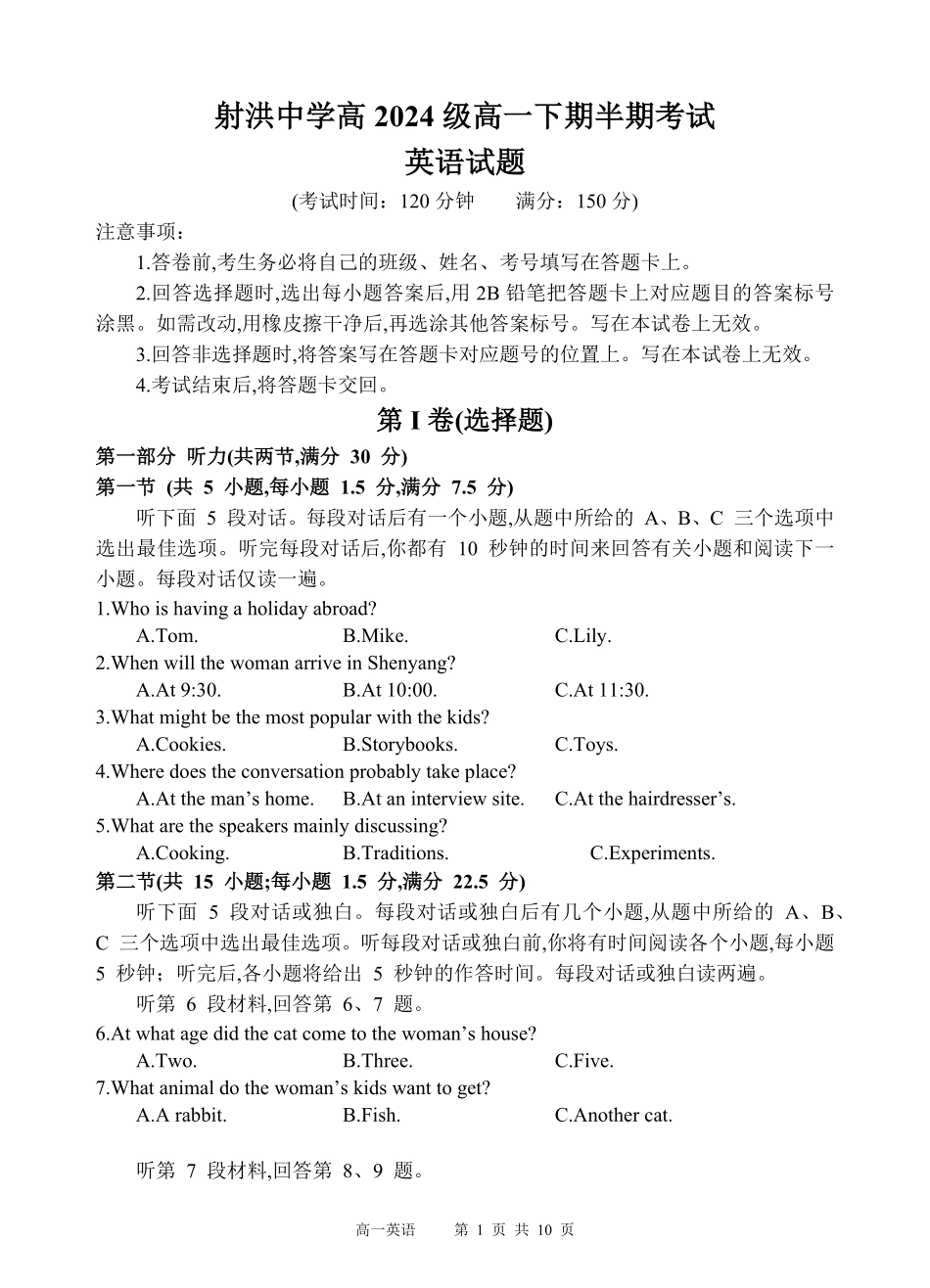 射洪中学高 2024 级高一下期半期考试
英语试题

(考试时间：120 分钟　　满分：150 分)

注意事项：

1.答卷前,考生务必将自己的班级、姓名、考号填写在答题卡上。

2.回答选择题时,选出每小题答案后,用 2B 铅笔把答题卡上对应题目的答案标号涂黑。如需改动,用橡皮擦干净后,再选涂其他答案标号。写在本试卷上无效。

3.回答非选择题时,将答案写在答题卡对应题号的位置上。写在本试卷上无效。

4.考试结束后,将答题卡交回。

第 I 卷(选择题)

第一部分 听力(共两节,满分 30 分)

第一节 (共 5 小题,每小题 1.5 分,满分 7.5 分)

听下面 5 段对话。每段对话后有一个小题,从题中所给的 A、B、C 三个选项中选出最佳选项。听完每段对话后,你都有 10 秒钟的时间来回答有关小题和阅读下一小题。每段对话仅读一遍。

1.Who is having a holiday abroad?
A.Tom. B.Mike. C.Lily.

2.When will the woman arrive in Shenyang?
A.At 9:30. B.At 10:00. C.At 11:30.

3.What might be the most popular with the kids?
A.Cookies. B.Storybooks. C.Toys.

4.Where does the conversation probably take place?
A.At the man’s home. B.At an interview site. C.At the hairdresser’s.

5.What are the speakers mainly discussing?
A.Cooking. B.Traditions. C.Experiments.

第二节(共 15 小题;每小题 1.5 分,满分 22.5 分)

听下面 5 段对话或独白。每段对话或独白后有几个小题,从题中所给的 A、B、C 三个选项中选出最佳选项。听每段对话或独白前,你将有时间阅读各个小题,每小题 5 秒钟；听完后,各小题将给出 5 秒钟的作答时间。每段对话或独白读两遍。

听第 6 段材料,回答第 6、7 题。

6.At what age did the cat come to the woman’s house?
A.Two. B.Three. C.Five.

7.What animal do the woman’s kids want to get?
A.A rabbit. B.Fish. C.Another cat.

听第 7 段材料,回答第 8、9 题。

高一英语　　第 1 页 共 10 页